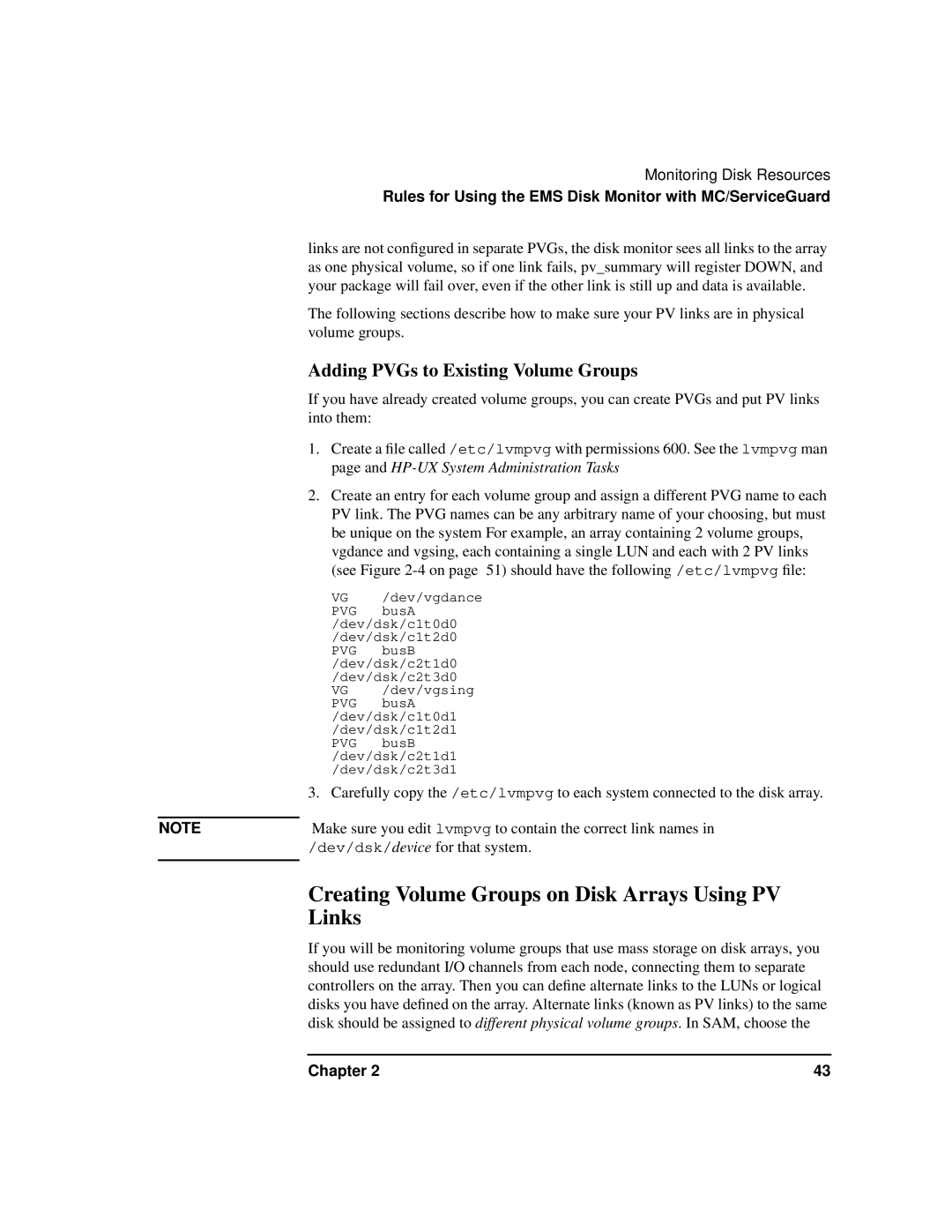 Monitoring Disk Resources

Rules for Using the EMS Disk Monitor with MC/ServiceGuard

links are not configured in separate PVGs, the disk monitor sees all links to the array as one physical volume, so if one link fails, pv_summary will register DOWN, and your package will fail over, even if the other link is still up and data is available.

The following sections describe how to make sure your PV links are in physical volume groups.

Adding PVGs to Existing Volume Groups

If you have already created volume groups, you can create PVGs and put PV links into them:

1. Create a file called /etc/lvmpvg with permissions 600. See the lvmpvg man page and HP-UX System Administration Tasks

2. Create an entry for each volume group and assign a different PVG name to each PV link. The PVG names can be any arbitrary name of your choosing, but must be unique on the system For example, an array containing 2 volume groups, vgdance and vgsing, each containing a single LUN and each with 2 PV links (see Figure 2-4 on page 51) should have the following /etc/lvmpvg file:

VG /dev/vgdance
PVG busA
/dev/dsk/c1t0d0
/dev/dsk/c1t2d0
PVG busB
/dev/dsk/c2t1d0
/dev/dsk/c2t3d0
VG /dev/vgsing
PVG busA
/dev/dsk/c1t0d1
/dev/dsk/c1t2d1
PVG busB
/dev/dsk/c2t1d1
/dev/dsk/c2t3d1

3. Carefully copy the /etc/lvmpvg to each system connected to the disk array.

NOTE

Make sure you edit lvmpvg to contain the correct link names in /dev/dsk/device for that system.

Creating Volume Groups on Disk Arrays Using PV Links

If you will be monitoring volume groups that use mass storage on disk arrays, you should use redundant I/O channels from each node, connecting them to separate controllers on the array. Then you can define alternate links to the LUNs or logical disks you have defined on the array. Alternate links (known as PV links) to the same disk should be assigned to different physical volume groups. In SAM, choose the

Chapter 2

43